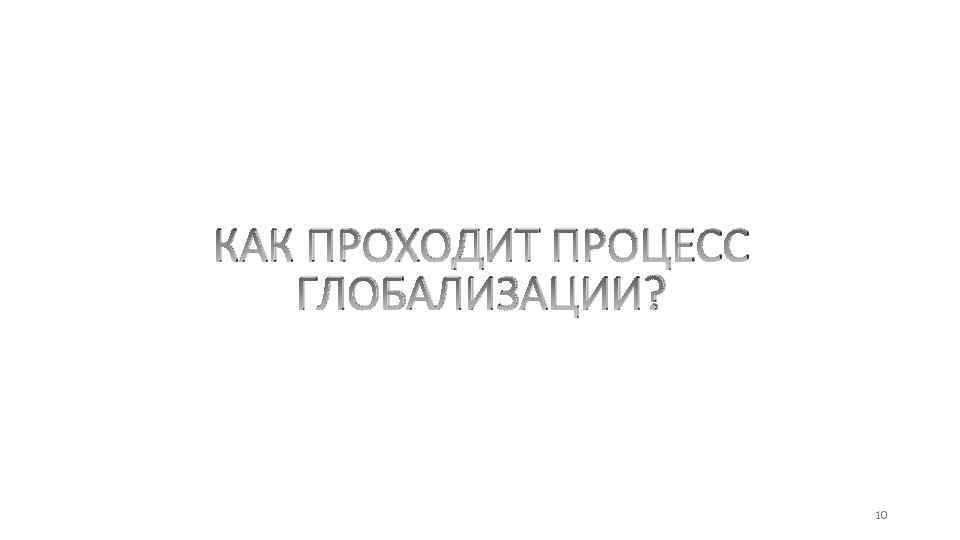 КАК ПРОХОДИТ ПРОЦЕСС ГЛОБАЛИЗАЦИИ?

10